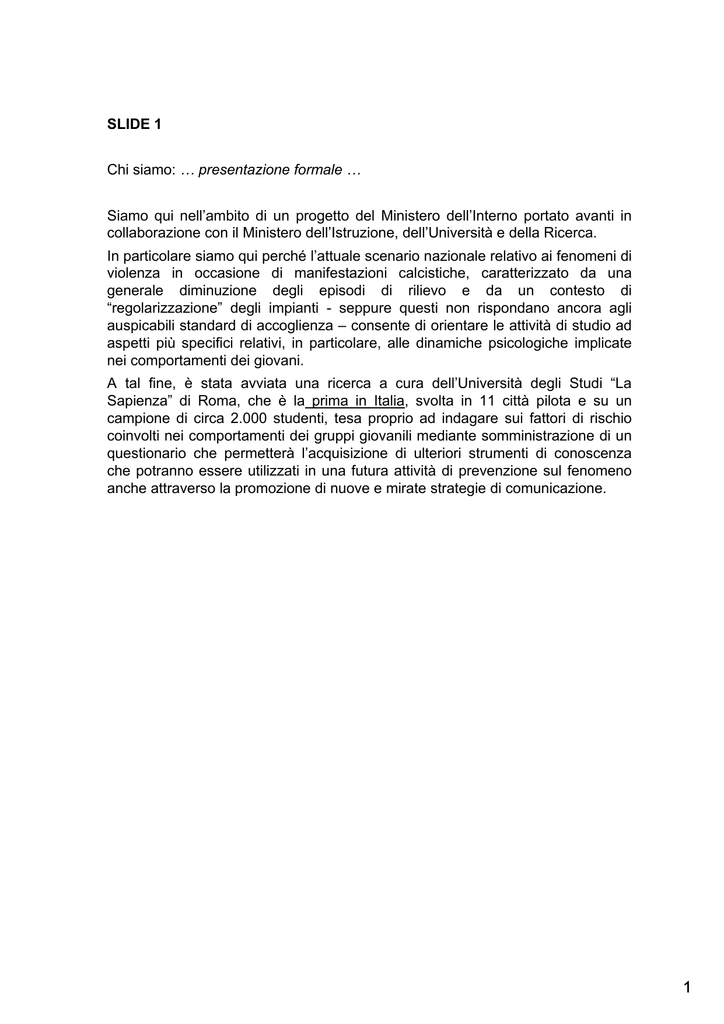 SLIDE 1

Chi siamo: … presentazione formale …

Siamo qui nell'ambito di un progetto del Ministero dell'Interno portato avanti in collaborazione con il Ministero dell'Istruzione, dell'Università e della Ricerca.

In particolare siamo qui perché l'attuale scenario nazionale relativo ai fenomeni di violenza in occasione di manifestazioni calcistiche, caratterizzato da una generale diminuzione degli episodi di rilievo e da un contesto di "regolarizzazione" degli impianti - seppure questi non rispondano ancora agli auspicabili standard di accoglienza – consente di orientare le attività di studio ad aspetti più specifici relativi, in particolare, alle dinamiche psicologiche implicate nei comportamenti dei giovani.

A tal fine, è stata avviata una ricerca a cura dell'Università degli Studi "La Sapienza" di Roma, che è la prima in Italia, svolta in 11 città pilota e su un campione di circa 2.000 studenti, tesa proprio ad indagare sui fattori di rischio coinvolti nei comportamenti dei gruppi giovanili mediante somministrazione di un questionario che permetterà l'acquisizione di ulteriori strumenti di conoscenza che potranno essere utilizzati in una futura attività di prevenzione sul fenomeno anche attraverso la promozione di nuove e mirate strategie di comunicazione.

1